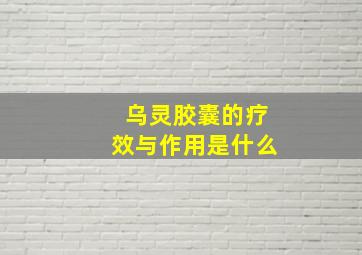 乌灵胶囊的疗效与作用是什么